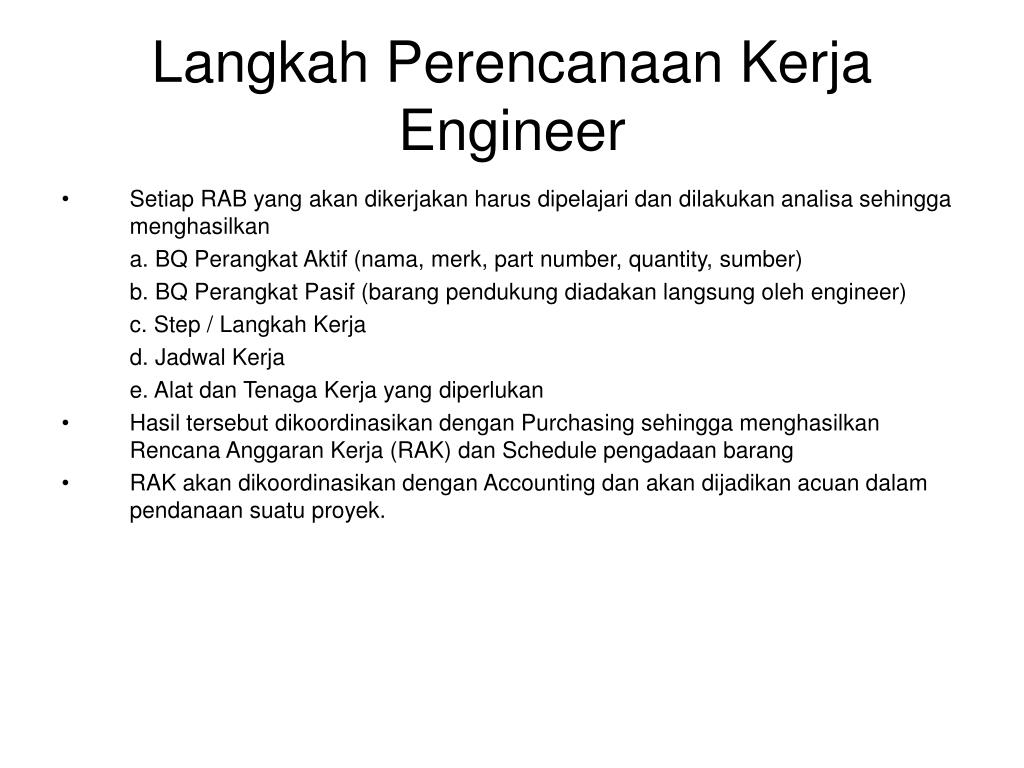 Langkah Perencanaan Kerja Engineer

• Setiap RAB yang akan dikerjakan harus dipelajari dan dilakukan analisa sehingga menghasilkan

a. BQ Perangkat Aktif (nama, merk, part number, quantity, sumber)

b. BQ Perangkat Pasif (barang pendukung diadakan langsung oleh engineer)

c. Step / Langkah Kerja

d. Jadwal Kerja

e. Alat dan Tenaga Kerja yang diperlukan

• Hasil tersebut dikoordinasikan dengan Purchasing sehingga menghasilkan Rencana Anggaran Kerja (RAK) dan Schedule pengadaan barang

• RAK akan dikoordinasikan dengan Accounting dan akan dijadikan acuan dalam pendanaan suatu proyek.